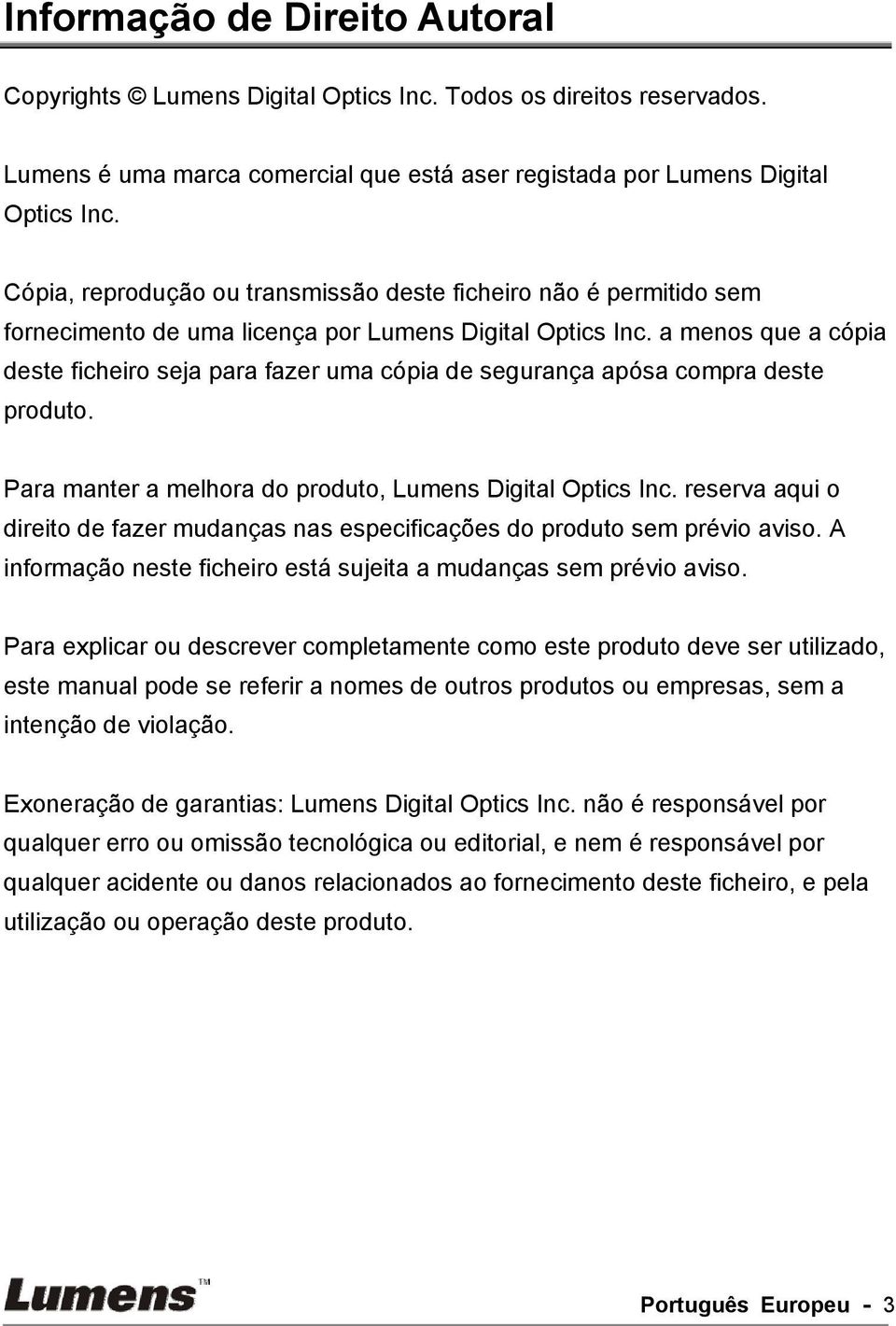 Informação de Direito Autoral

Copyrights © Lumens Digital Optics Inc. Todos os direitos reservados.

Lumens é uma marca comercial que está aser registada por Lumens Digital Optics Inc.

Cópia, reprodução ou transmissão deste ficheiro não é permitido sem fornecimento de uma licença por Lumens Digital Optics Inc. a menos que a cópia deste ficheiro seja para fazer uma cópia de segurança apósa compra deste produto.

Para manter a melhora do produto, Lumens Digital Optics Inc. reserva aqui o direito de fazer mudanças nas especificações do produto sem prévio aviso. A informação neste ficheiro está sujeita a mudanças sem prévio aviso.

Para explicar ou descrever completamente como este produto deve ser utilizado, este manual pode se referir a nomes de outros produtos ou empresas, sem a intenção de violação.

Exoneração de garantias: Lumens Digital Optics Inc. não é responsável por qualquer erro ou omissão tecnológica ou editorial, e nem é responsável por qualquer acidente ou danos relacionados ao fornecimento deste ficheiro, e pela utilização ou operação deste produto.

Lumens™

Português Europeu - 3